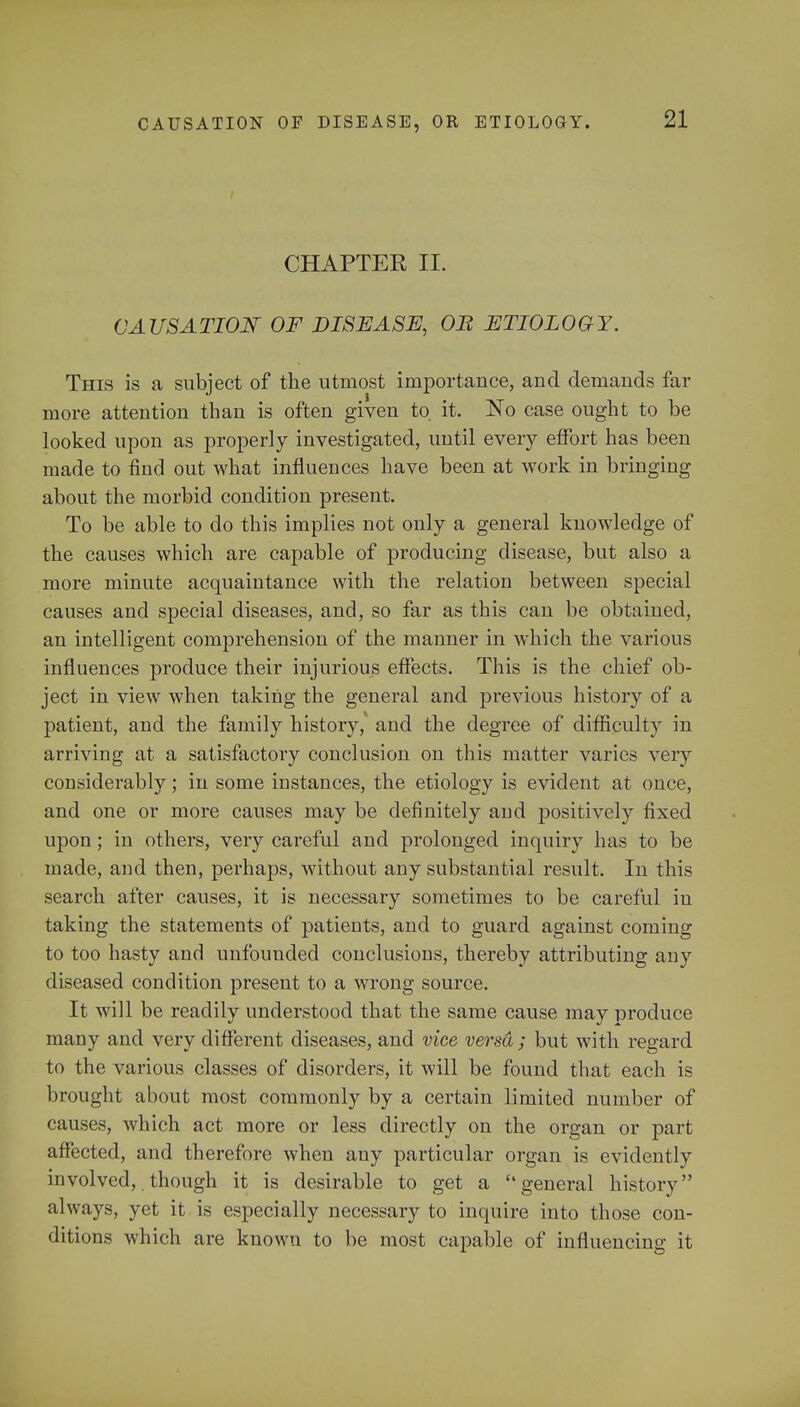 CAUSATION OF DISEASE, OR ETIOLOGY. 21

CHAPTER II.

CAUSATION OF DISEASE, OR ETIOLOGY.

This is a subject of the utmost importance, and demands far more attention than is often given to it. No case ought to be looked upon as properly investigated, until every effort has been made to find out what influences have been at work in bringing about the morbid condition present.

To be able to do this implies not only a general knowledge of the causes which are capable of producing disease, but also a more minute acquaintance with the relation between special causes and special diseases, and, so far as this can be obtained, an intelligent comprehension of the manner in which the various influences produce their injurious effects. This is the chief object in view when taking the general and previous history of a patient, and the family history, and the degree of difficulty in arriving at a satisfactory conclusion on this matter varies very considerably; in some instances, the etiology is evident at once, and one or more causes may be definitely and positively fixed upon; in others, very careful and prolonged inquiry has to be made, and then, perhaps, without any substantial result. In this search after causes, it is necessary sometimes to be careful in taking the statements of patients, and to guard against coming to too hasty and unfounded conclusions, thereby attributing any diseased condition present to a wrong source.

It will be readily understood that the same cause may produce many and very different diseases, and vice versâ; but with regard to the various classes of disorders, it will be found that each is brought about most commonly by a certain limited number of causes, which act more or less directly on the organ or part affected, and therefore when any particular organ is evidently involved, though it is desirable to get a "general history" always, yet it is especially necessary to inquire into those conditions which are known to be most capable of influencing it